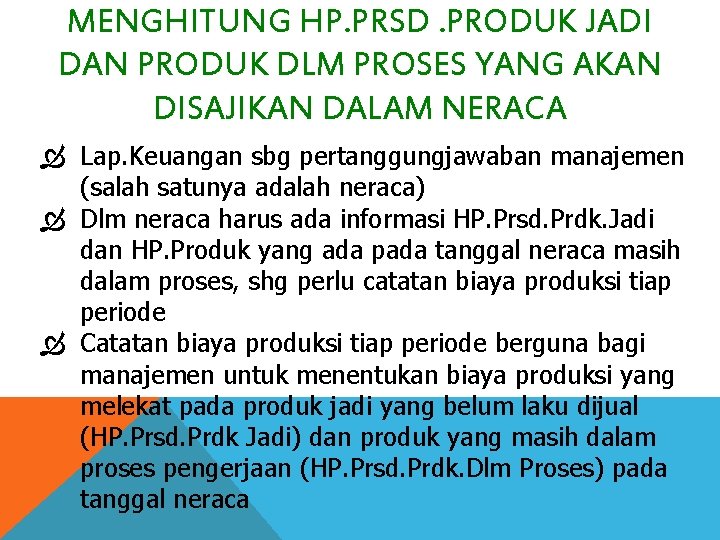 MENGHITUNG HP.PRSD .PRODUK JADI DAN PRODUK DLM PROSES YANG AKAN DISAJIKAN DALAM NERACA

Lap.Keuangan sbg pertanggungjawaban manajemen (salah satunya adalah neraca)

Dlm neraca harus ada informasi HP.Prsd.Prdk.Jadi dan HP.Produk yang ada pada tanggal neraca masih dalam proses, shg perlu catatan biaya produksi tiap periode

Catatan biaya produksi tiap periode berguna bagi manajemen untuk menentukan biaya produksi yang melekat pada produk jadi yang belum laku dijual (HP.Prsd.Prdk Jadi) dan produk yang masih dalam proses pengerjaan (HP.Prsd.Prdk.Dlm Proses) pada tanggal neraca